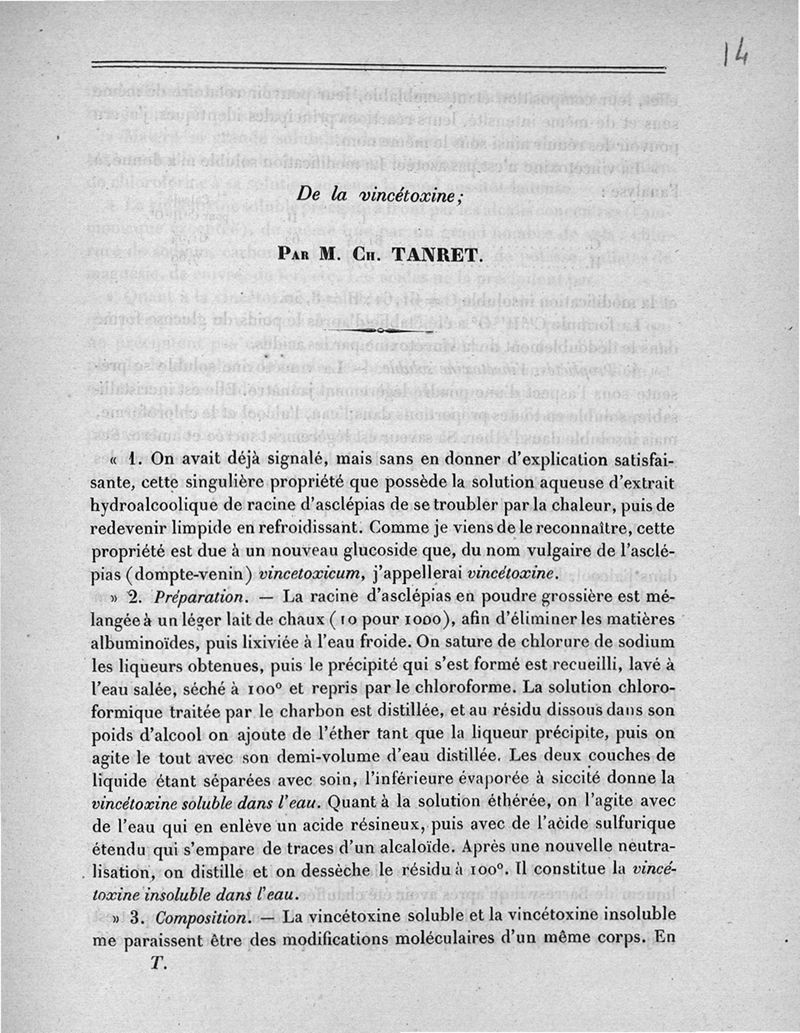 14

De la vincétoxine;

Par M. Ch. TANRET.

« 1. On avait déjà signalé, mais sans en donner d'explication satisfaisante, cette singulière propriété que possède la solution aqueuse d'extrait hydroalcoolique de racine d'asclépias de se troubler par la chaleur, puis de redevenir limpide en refroidissant. Comme je viens de le reconnaître, cette propriété est due à un nouveau glucoside que, du nom vulgaire de l'asclépias (dompte-venin) vincetoxicum, j'appellerai vincétoxine.

» 2. Préparation. — La racine d'asclépias en poudre grossière est mélangée à un léger lait de chaux (10 pour 1000), afin d'éliminer les matières albuminoïdes, puis lixiviée à l'eau froide. On sature de chlorure de sodium les liqueurs obtenues, puis le précipité qui s'est formé est recueilli, lavé à l'eau salée, séché à 100° et repris par le chloroforme. La solution chloroformique traitée par le charbon est distillée, et au résidu dissous dans son poids d'alcool on ajoute de l'éther tant que la liqueur précipite, puis on agite le tout avec son demi-volume d'eau distillée. Les deux couches de liquide étant séparées avec soin, l'inférieure évaporée à siccité donne la vincétoxine soluble dans l'eau. Quant à la solution éthérée, on l'agite avec de l'eau qui en enlève un acide résineux, puis avec de l'acide sulfurique étendu qui s'empare de traces d'un alcaloïde. Après une nouvelle neutralisation, on distille et on dessèche le résidu à 100°. Il constitue la vincétoxine insoluble dans l'eau.

» 3. Composition. — La vincétoxine soluble et la vincétoxine insoluble me paraissent être des modifications moléculaires d'un même corps. En

T.